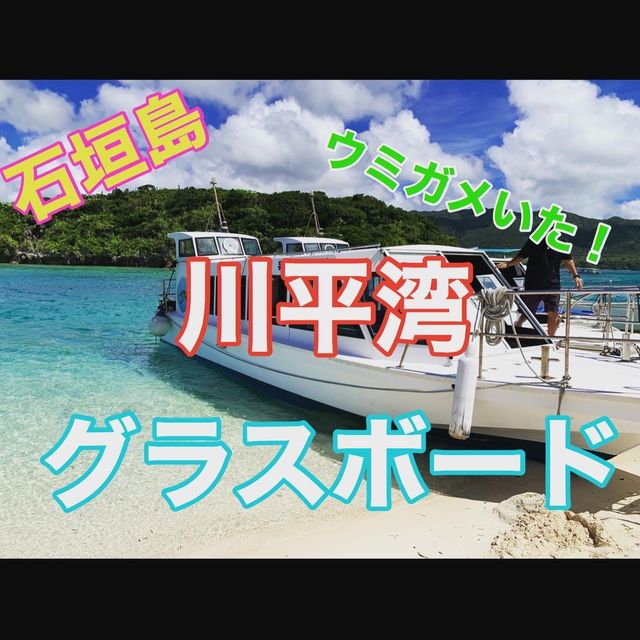 石垣島

ウミガメいた！

川平湾

グラスボード